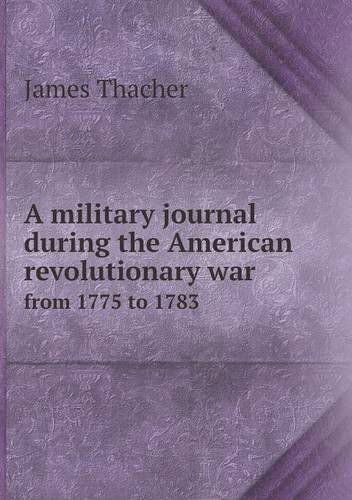 James Thacher

A military journal during the American revolutionary war
from 1775 to 1783